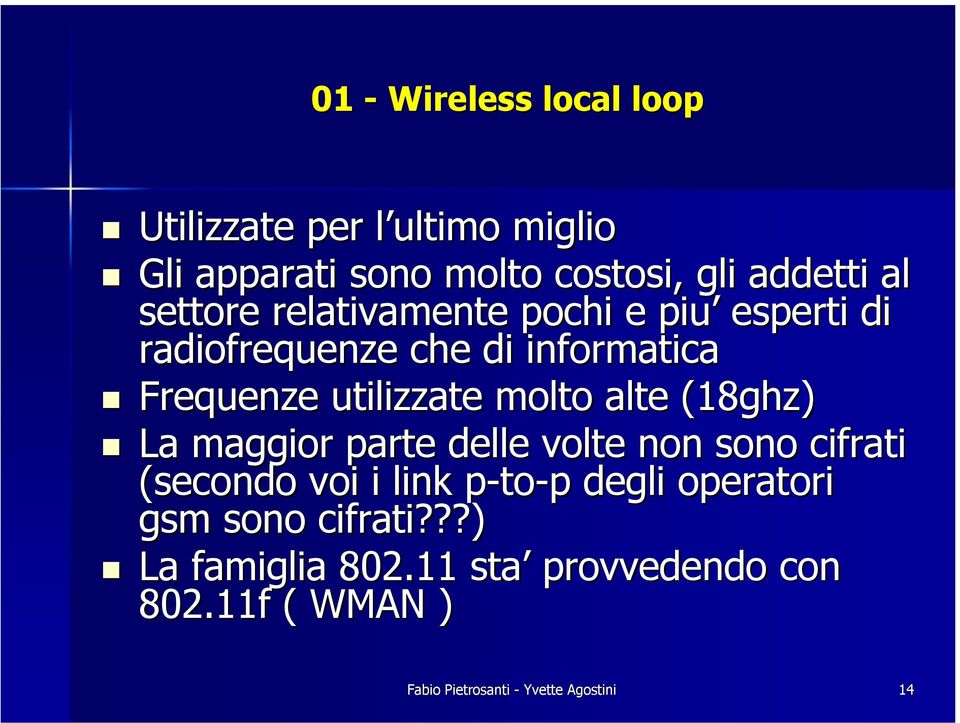 01 - Wireless local loop

- Utilizzate per l’ultimo miglio
- Gli apparati sono molto costosi, gli addetti al settore relativamente pochi e piu’ esperti di radiofrequenze che di informatica
- Frequenze utilizzate molto alte (18ghz)
- La maggior parte delle volte non sono cifrati (secondo voi i link p-to-p degli operatori gsm sono cifrati???)
- La famiglia 802.11 sta’ provvedendo con 802.11f ( WMAN )

Fabio Pietrosanti - Yvette Agostini

14